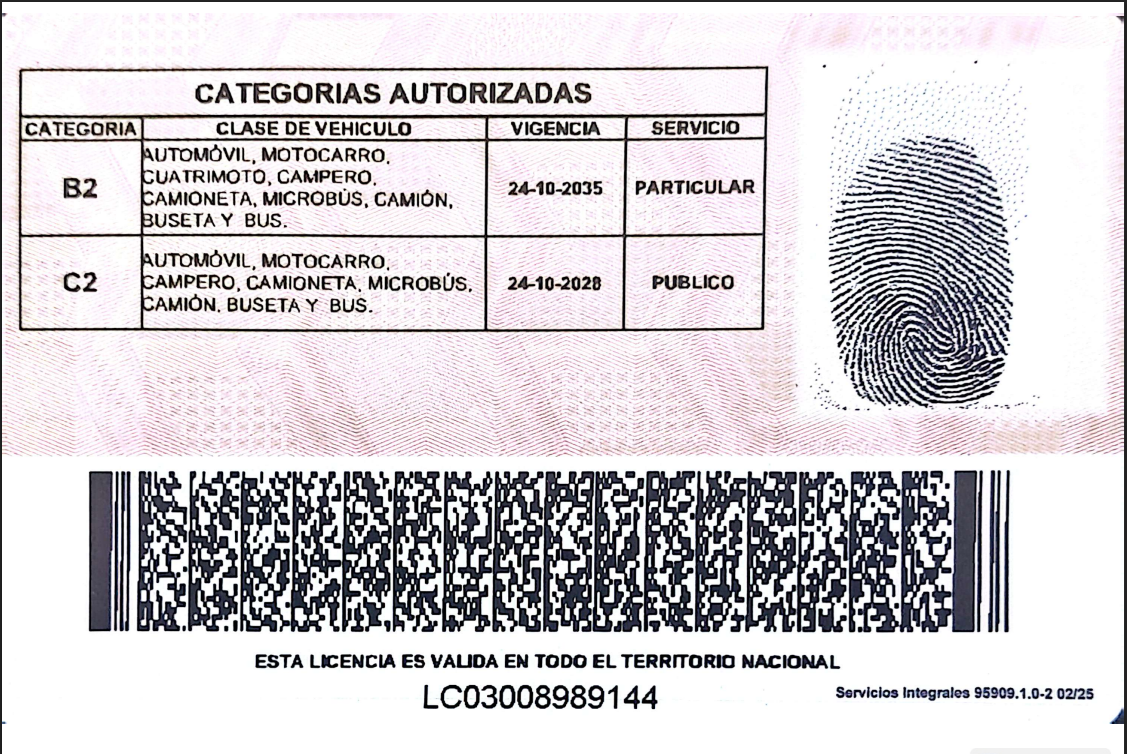 CATEGORIAS AUTORIZADAS

| CATEGORIA | CLASE DE VEHICULO | VIGENCIA | SERVICIO |
|---|---|---|---|
| B2 | AUTOMÓVIL, MOTOCARRO, CUATRIMOTO, CAMPERO, CAMIONETA, MICROBÚS, CAMIÓN, BUSETA Y BUS. | 24-10-2035 | PARTICULAR |
| C2 | AUTOMÓVIL, MOTOCARRO, CAMPERO, CAMIONETA, MICROBÚS, CAMIÓN, BUSETA Y BUS. | 24-10-2028 | PUBLICO |

ESTA LICENCIA ES VALIDA EN TODO EL TERRITORIO NACIONAL

LC03008989144

Servicios Integrales 95909.1.0-2 02/25